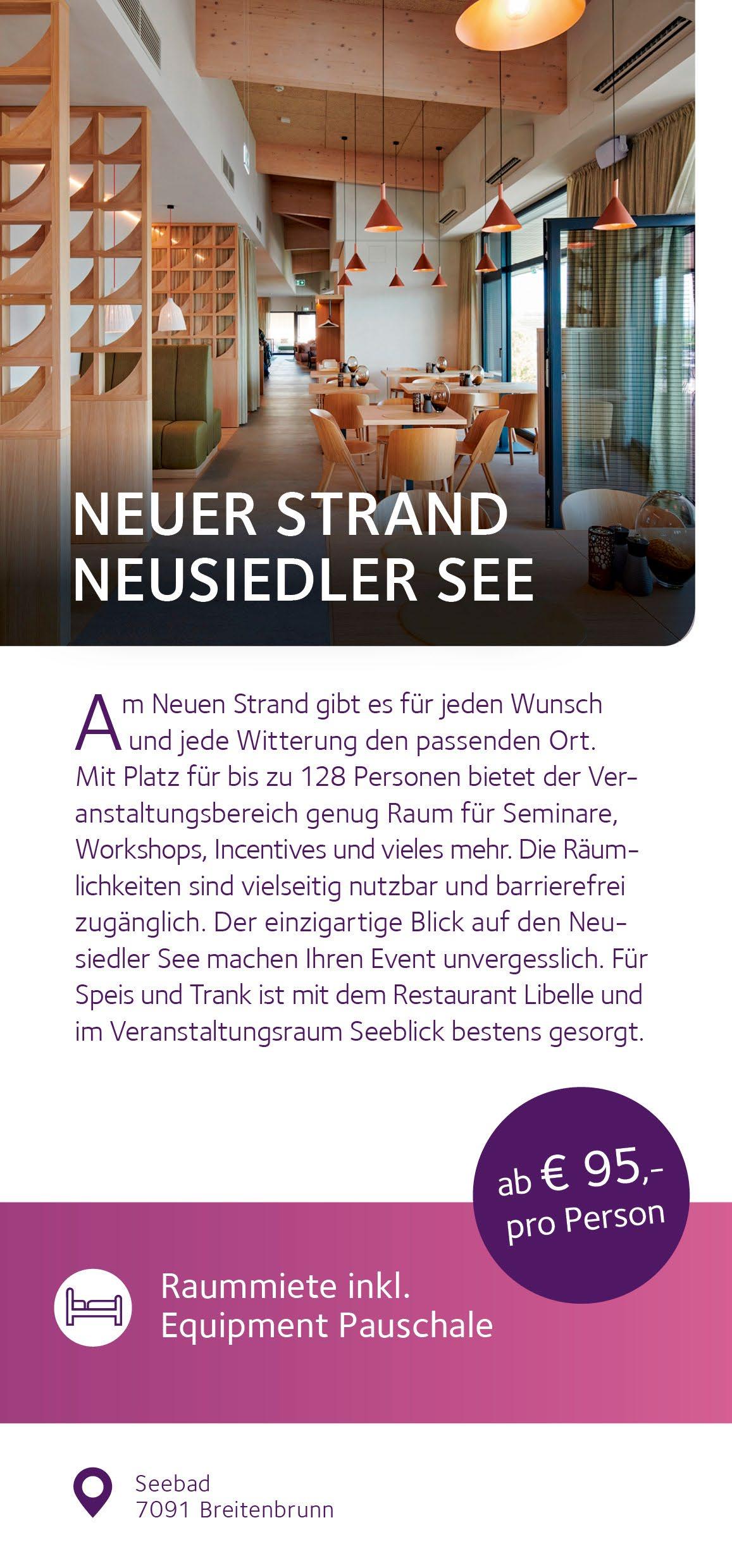 NEUER STRAND
NEUSIEDLER SEE

Am Neuen Strand gibt es für jeden Wunsch und jede Witterung den passenden Ort. Mit Platz für bis zu 128 Personen bietet der Veranstaltungsbereich genug Raum für Seminare, Workshops, Incentives und vieles mehr. Die Räumlichkeiten sind vielseitig nutzbar und barrierefrei zugänglich. Der einzigartige Blick auf den Neusiedler See machen Ihren Event unvergesslich. Für Speis und Trank ist mit dem Restaurant Libelle und im Veranstaltungsraum Seeblick bestens gesorgt.

ab € 95,-
pro Person

Raummiete inkl.
Equipment Pauschale

Seebad
7091 Breitenbrunn